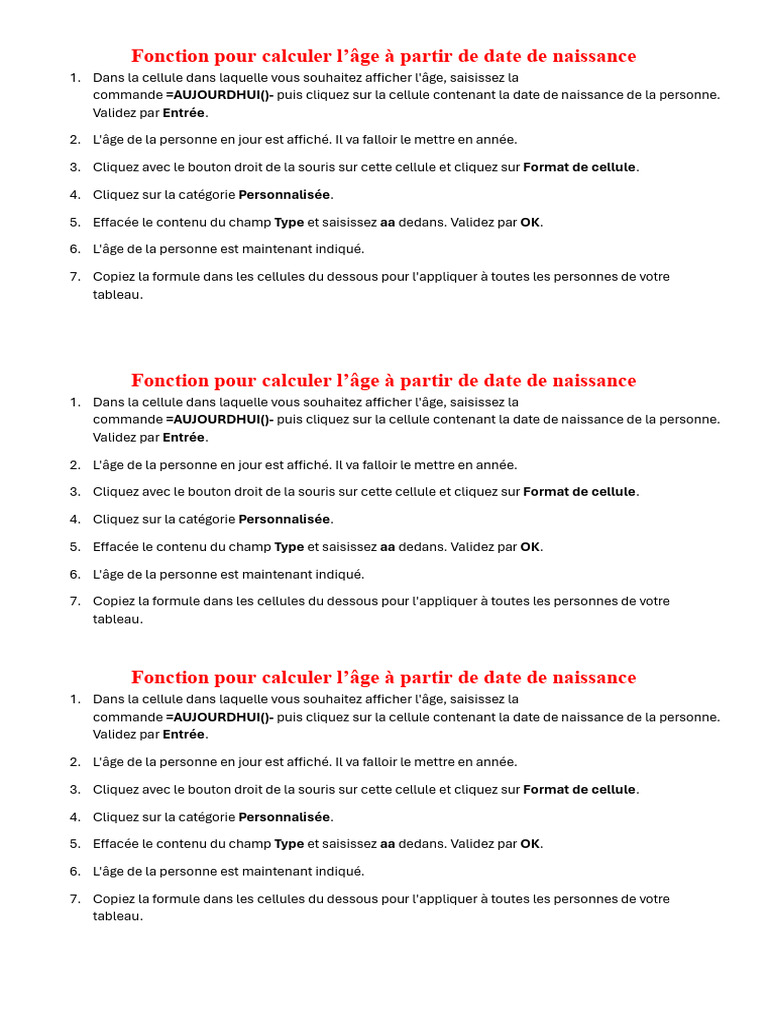 Fonction pour calculer l'âge à partir de date de naissance

1. Dans la cellule dans laquelle vous souhaitez afficher l'âge, saisissez la commande =AUJOURDHUI()- puis cliquez sur la cellule contenant la date de naissance de la personne. Validez par Entrée.
2. L'âge de la personne en jour est affiché. Il va falloir le mettre en année.
3. Cliquez avec le bouton droit de la souris sur cette cellule et cliquez sur Format de cellule.
4. Cliquez sur la catégorie Personnalisée.
5. Effacée le contenu du champ Type et saisissez aa dedans. Validez par OK.
6. L'âge de la personne est maintenant indiqué.
7. Copiez la formule dans les cellules du dessous pour l'appliquer à toutes les personnes de votre tableau.

Fonction pour calculer l'âge à partir de date de naissance

1. Dans la cellule dans laquelle vous souhaitez afficher l'âge, saisissez la commande =AUJOURDHUI()- puis cliquez sur la cellule contenant la date de naissance de la personne. Validez par Entrée.
2. L'âge de la personne en jour est affiché. Il va falloir le mettre en année.
3. Cliquez avec le bouton droit de la souris sur cette cellule et cliquez sur Format de cellule.
4. Cliquez sur la catégorie Personnalisée.
5. Effacée le contenu du champ Type et saisissez aa dedans. Validez par OK.
6. L'âge de la personne est maintenant indiqué.
7. Copiez la formule dans les cellules du dessous pour l'appliquer à toutes les personnes de votre tableau.

Fonction pour calculer l'âge à partir de date de naissance

1. Dans la cellule dans laquelle vous souhaitez afficher l'âge, saisissez la commande =AUJOURDHUI()- puis cliquez sur la cellule contenant la date de naissance de la personne. Validez par Entrée.
2. L'âge de la personne en jour est affiché. Il va falloir le mettre en année.
3. Cliquez avec le bouton droit de la souris sur cette cellule et cliquez sur Format de cellule.
4. Cliquez sur la catégorie Personnalisée.
5. Effacée le contenu du champ Type et saisissez aa dedans. Validez par OK.
6. L'âge de la personne est maintenant indiqué.
7. Copiez la formule dans les cellules du dessous pour l'appliquer à toutes les personnes de votre tableau.